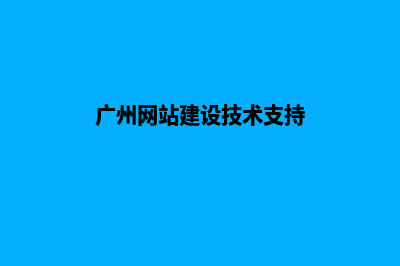 广州网站建设技术支持